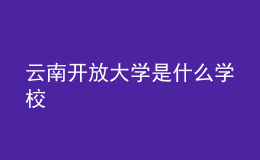 云南开放大学是什么学校